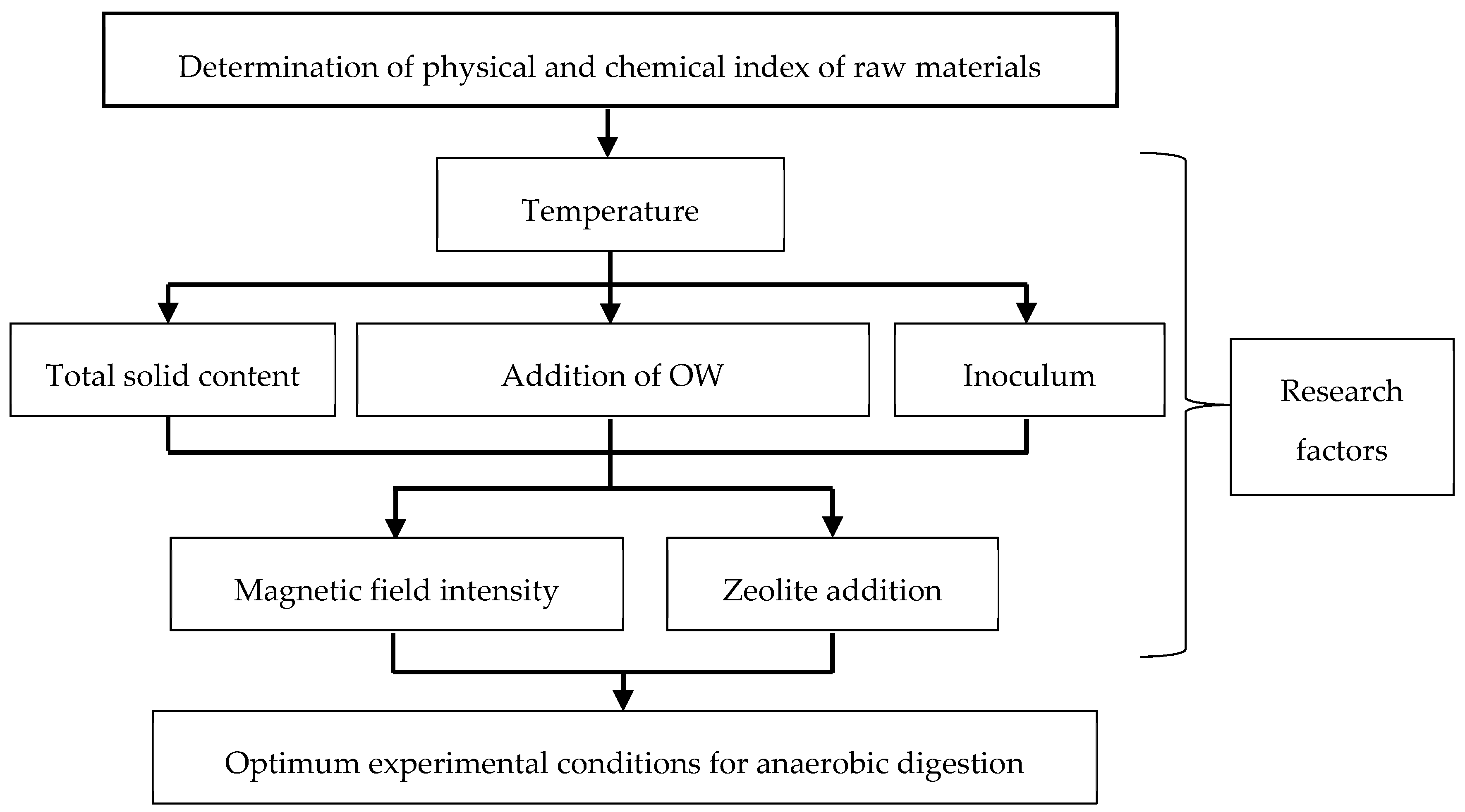 Determination of physical and chemical index of raw materials

Temperature

Total solid content

Addition of OW

Inoculum

Research factors

Magnetic field intensity

Zeolite addition

Optimum experimental conditions for anaerobic digestion